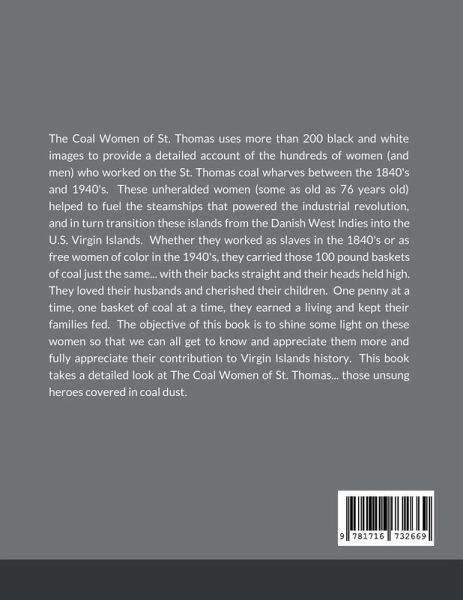 The Coal Women of St. Thomas uses more than 200 black and white images to provide a detailed account of the hundreds of women (and men) who worked on the St. Thomas coal wharves between the 1840's and 1940's. These unheralded women (some as old as 76 years old) helped to fuel the steamships that powered the industrial revolution, and in turn transition these islands from the Danish West Indies into the U.S. Virgin Islands. Whether they worked as slaves in the 1840's or as free women of color in the 1940's, they carried those 100 pound baskets of coal just the same... with their backs straight and their heads held high. They loved their husbands and cherished their children. One penny at a time, one basket of coal at a time, they earned a living and kept their families fed. The objective of this book is to shine some light on these women so that we can all get to know and appreciate them more and fully appreciate their contribution to Virgin Islands history. This book takes a detailed look at The Coal Women of St. Thomas... those unsung heroes covered in coal dust.

9 781716 732669